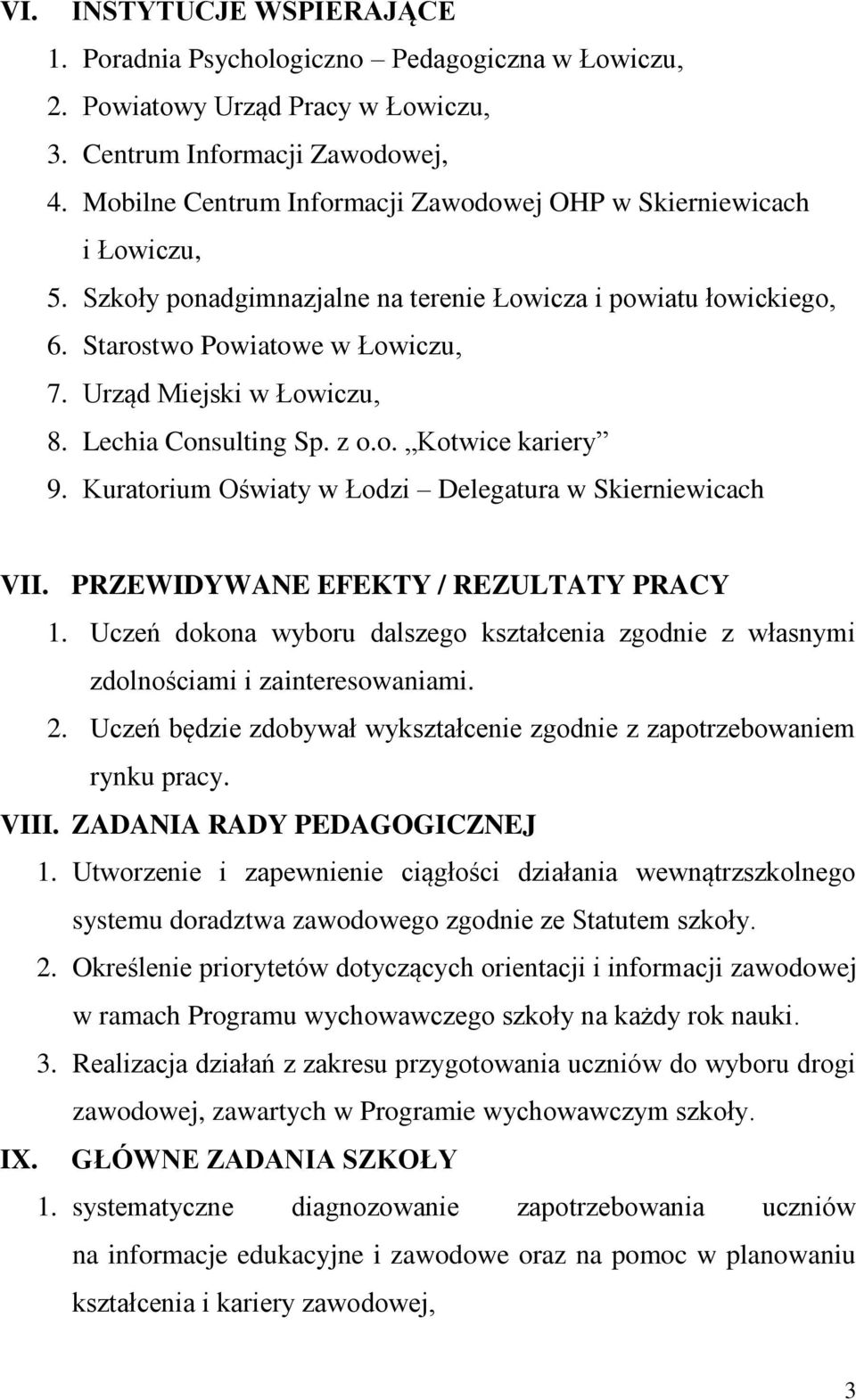 VI. INSTYTUCJE WSPIERAJĄCE
1. Poradnia Psychologiczno – Pedagogiczna w Łowiczu,
2. Powiatowy Urząd Pracy w Łowiczu,
3. Centrum Informacji Zawodowej,
4. Mobilne Centrum Informacji Zawodowej OHP w Skierniewicach i Łowiczu,
5. Szkoły ponadgimnazjalne na terenie Łowicza i powiatu łowickiego,
6. Starostwo Powiatowe w Łowiczu,
7. Urząd Miejski w Łowiczu,
8. Lechia Consulting Sp. z o.o. „Kotwice kariery”
9. Kuratorium Oświaty w Łodzi – Delegatura w Skierniewicach

VII. PRZEWIDYWANE EFEKTY / REZULTATY PRACY
1. Uczeń dokona wyboru dalszego kształcenia zgodnie z własnymi zdolnościami i zainteresowaniami.
2. Uczeń będzie zdobywał wykształcenie zgodnie z zapotrzebowaniem rynku pracy.
VIII. ZADANIA RADY PEDAGOGICZNEJ
1. Utworzenie i zapewnienie ciągłości działania wewnątrzszkolnego systemu doradztwa zawodowego zgodnie ze Statutem szkoły.
2. Określenie priorytetów dotyczących orientacji i informacji zawodowej w ramach Programu wychowawczego szkoły na każdy rok nauki.
3. Realizacja działań z zakresu przygotowania uczniów do wyboru drogi zawodowej, zawartych w Programie wychowawczym szkoły.
IX. GŁÓWNE ZADANIA SZKOŁY
1. systematyczne diagnozowanie zapotrzebowania uczniów na informacje edukacyjne i zawodowe oraz na pomoc w planowaniu kształcenia i kariery zawodowej,

3